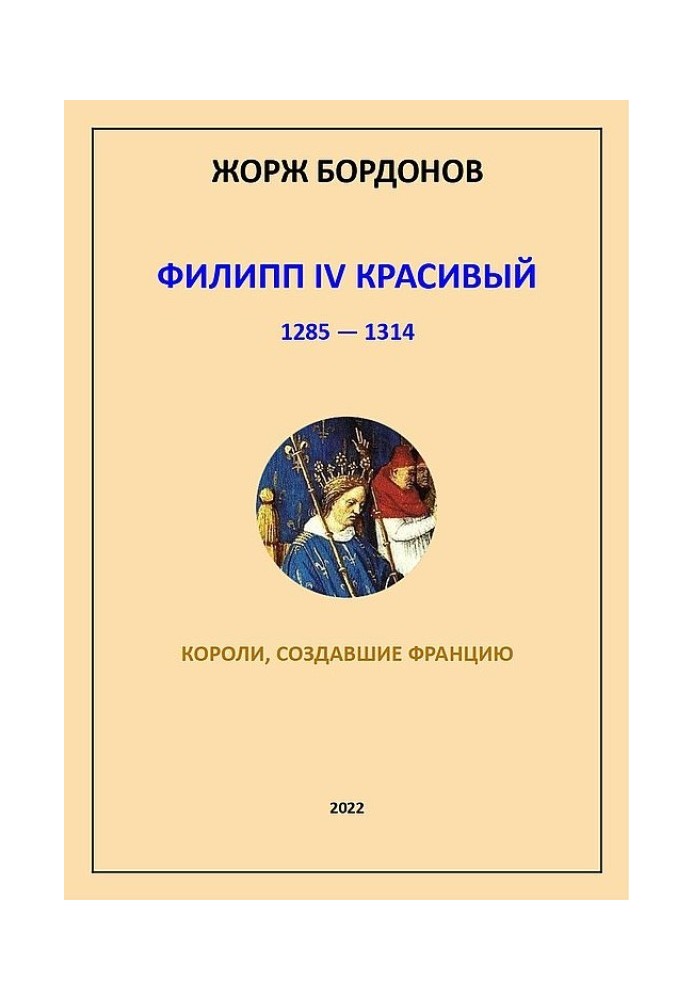 ЖОРЖ БОРДОНОВ

ФИЛИПП IV КРАСИВЫЙ

1285 — 1314

КОРОЛИ, СОЗДАВШИЕ ФРАНЦИЮ

2022